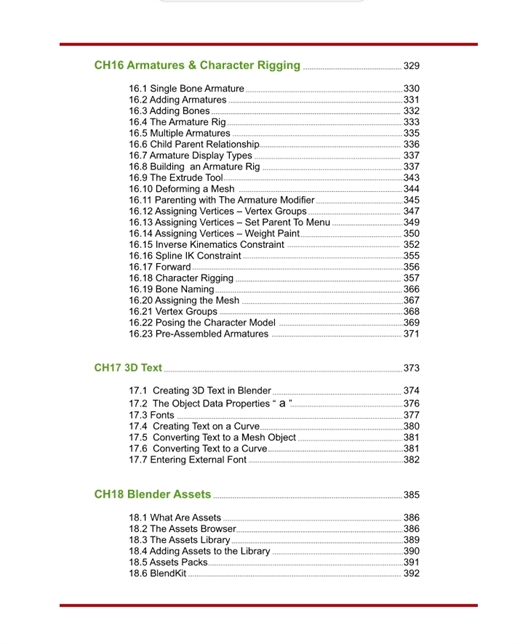 CH16 Armatures & Character Rigging 329

16.1 Single Bone Armature 330
16.2 Adding Armatures 331
16.3 Adding Bones 332
16.4 The Armature Rig 333
16.5 Multiple Armatures 335
16.6 Child Parent Relationship 336
16.7 Armature Display Types 337
16.8 Building an Armature Rig 337
16.9 The Extrude Tool 343
16.10 Deforming a Mesh 344
16.11 Parenting with The Armature Modifier 345
16.12 Assigning Vertices – Vertex Groups 347
16.13 Assigning Vertices – Set Parent To Menu 349
16.14 Assigning Vertices – Weight Paint 350
16.15 Inverse Kinematics Constraint 352
16.16 Spline IK Constraint 355
16.17 Forward 356
16.18 Character Rigging 357
16.19 Bone Naming 366
16.20 Assigning the Mesh 367
16.21 Vertex Groups 368
16.22 Posing the Character Model 369
16.23 Pre-Assembled Armatures 371

CH17 3D Text 373

17.1 Creating 3D Text in Blender 374
17.2 The Object Data Properties " a " 376
17.3 Fonts 377
17.4 Creating Text on a Curve 380
17.5 Converting Text to a Mesh Object 381
17.6 Converting Text to a Curve 381
17.7 Entering External Font 382

CH18 Blender Assets 385

18.1 What Are Assets 386
18.2 The Assets Browser 386
18.3 The Assets Library 389
18.4 Adding Assets to the Library 390
18.5 Assets Packs 391
18.6 BlendKit 392